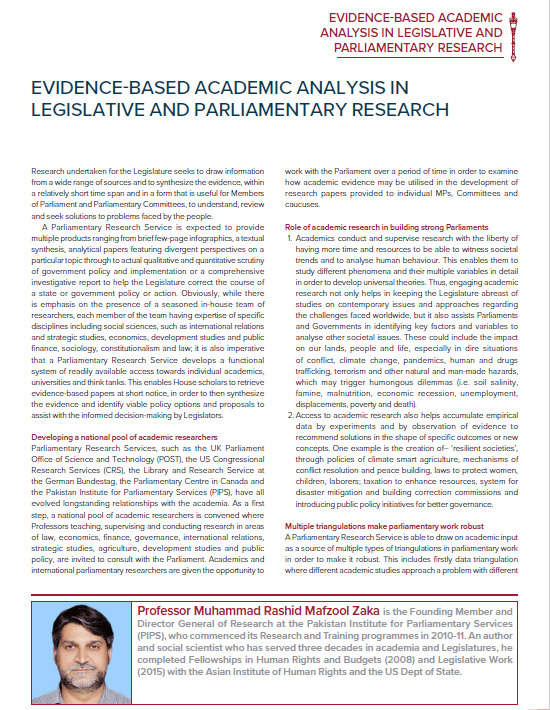 EVIDENCE-BASED ACADEMIC ANALYSIS IN LEGISLATIVE AND PARLIAMENTARY RESEARCH

EVIDENCE-BASED ACADEMIC ANALYSIS IN LEGISLATIVE AND PARLIAMENTARY RESEARCH

Research undertaken for the Legislature seeks to draw information from a wide range of sources and to synthesize the evidence, within a relatively short time span and in a form that is useful for Members of Parliament and Parliamentary Committees, to understand, review and seek solutions to problems faced by the people.

A Parliamentary Research Service is expected to provide multiple products ranging from brief few-page infographics, a textual synthesis, analytical papers featuring divergent perspectives on a particular topic through to actual qualitative and quantitative scrutiny of government policy and implementation or a comprehensive investigative report to help the Legislature correct the course of a state or government policy or action. Obviously, while there is emphasis on the presence of a seasoned in-house team of researchers, each member of the team having expertise of specific disciplines including social sciences, such as international relations and strategic studies, economics, development studies and public finance, sociology, constitutionalism and law; it is also imperative that a Parliamentary Research Service develops a functional system of readily available access towards individual academics, universities and think tanks. This enables House scholars to retrieve evidence-based papers at short notice, in order to then synthesize the evidence and identify viable policy options and proposals to assist with the informed decision-making by Legislators.

Developing a national pool of academic researchers
Parliamentary Research Services, such as the UK Parliament Office of Science and Technology (POST), the US Congressional Research Services (CRS), the Library and Research Service at the German Bundestag, the Parliamentary Centre in Canada and the Pakistan Institute for Parliamentary Services (PIPS), have all evolved longstanding relationships with the academia. As a first step, a national pool of academic researchers is convened where Professors teaching, supervising and conducting research in areas of law, economics, finance, governance, international relations, strategic studies, agriculture, development studies and public policy, are invited to consult with the Parliament. Academics and international parliamentary researchers are given the opportunity to work with the Parliament over a period of time in order to examine how academic evidence may be utilised in the development of research papers provided to individual MPs, Committees and caucuses.

Role of academic research in building strong Parliaments
1. Academics conduct and supervise research with the liberty of having more time and resources to be able to witness societal trends and to analyse human behaviour. This enables them to study different phenomena and their multiple variables in detail in order to develop universal theories. Thus, engaging academic research not only helps in keeping the Legislature abreast of studies on contemporary issues and approaches regarding the challenges faced worldwide, but it also assists Parliaments and Governments in identifying key factors and variables to analyse other societal issues. These could include the impact on our lands, people and life, especially in dire situations of conflict, climate change, pandemics, human and drugs trafficking, terrorism and other natural and man-made hazards, which may trigger humongous dilemmas (i.e. soil salinity, famine, malnutrition, economic recession, unemployment, displacements, poverty and death).
2. Access to academic research also helps accumulate empirical data by experiments and by observation of evidence to recommend solutions in the shape of specific outcomes or new concepts. One example is the creation of– 'resilient societies', through policies of climate smart agriculture, mechanisms of conflict resolution and peace building, laws to protect women, children, laborers; taxation to enhance resources, system for disaster mitigation and building correction commissions and introducing public policy initiatives for better governance.

Multiple triangulations make parliamentary work robust
A Parliamentary Research Service is able to draw on academic input as a source of multiple types of triangulations in parliamentary work in order to make it robust. This includes firstly data triangulation where different academic studies approach a problem with different

Professor Muhammad Rashid Mafzool Zaka is the Founding Member and Director General of Research at the Pakistan Institute for Parliamentary Services (PIPS), who commenced its Research and Training programmes in 2010-11. An author and social scientist who has served three decades in academia and Legislatures, he completed Fellowships in Human Rights and Budgets (2008) and Legislative Work (2015) with the Asian Institute of Human Rights and the US Dept of State.